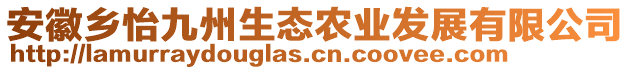 安徽乡怡九州生态农业发展有限公司
http://lamurraydouglas.cn.coovee.com